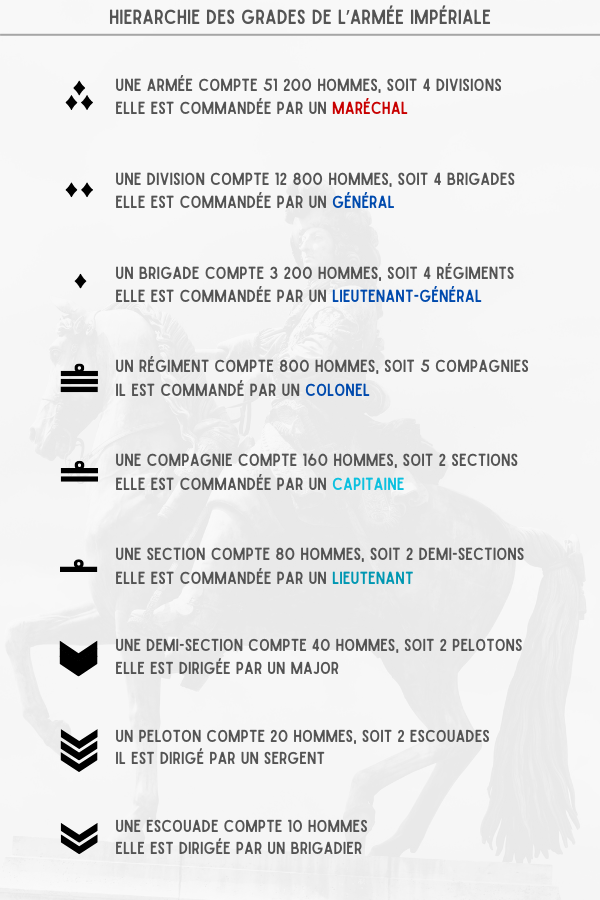 HIERARCHIE DES GRADES DE L'ARMÉE IMPÉRIALE

UNE ARMÉE COMPTE 51 200 HOMMES, SOIT 4 DIVISIONS
ELLE EST COMMANDÉE PAR UN MARÉCHAL

UNE DIVISION COMPTE 12 800 HOMMES, SOIT 4 BRIGADES
ELLE EST COMMANDÉE PAR UN GÉNÉRAL

UN BRIGADE COMPTE 3 200 HOMMES, SOIT 4 RÉGIMENTS
ELLE EST COMMANDÉE PAR UN LIEUTENANT-GÉNÉRAL

UN RÉGIMENT COMPTE 800 HOMMES, SOIT 5 COMPAGNIES
IL EST COMMANDÉ PAR UN COLONEL

UNE COMPAGNIE COMPTE 160 HOMMES, SOIT 2 SECTIONS
ELLE EST COMMANDÉE PAR UN CAPITAINE

UNE SECTION COMPTE 80 HOMMES, SOIT 2 DEMI-SECTIONS
ELLE EST COMMANDÉE PAR UN LIEUTENANT

UNE DEMI-SECTION COMPTE 40 HOMMES, SOIT 2 PELOTONS
ELLE EST DIRIGÉE PAR UN MAJOR

UN PELOTON COMPTE 20 HOMMES, SOIT 2 ESCOUADES
IL EST DIRIGÉ PAR UN SERGENT

UNE ESCOUADE COMPTE 10 HOMMES
ELLE EST DIRIGÉE PAR UN BRIGADIER